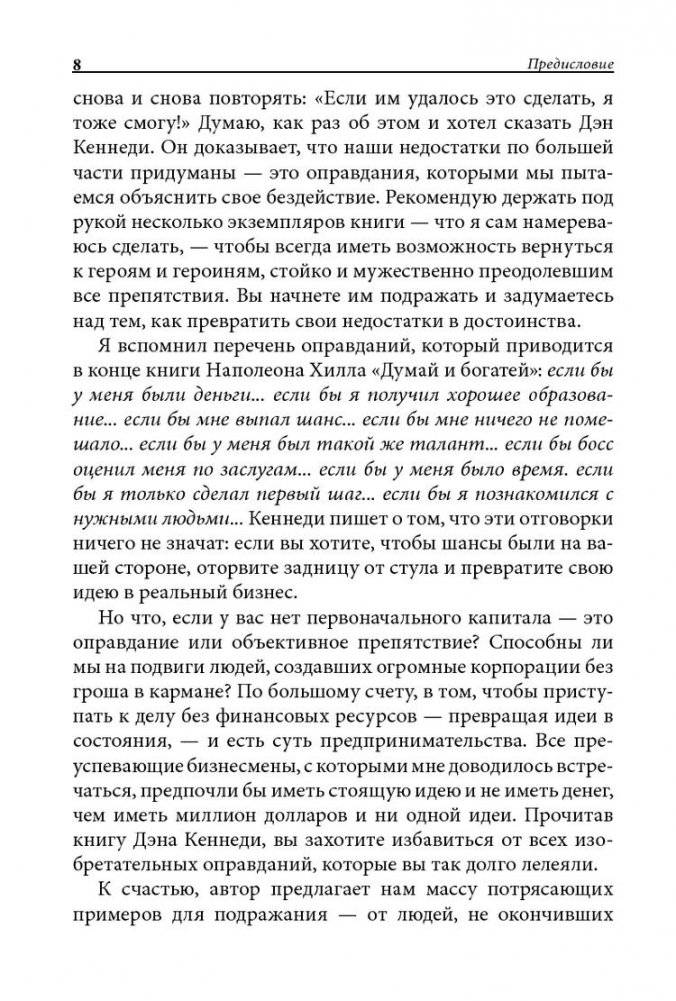 8 Предисловие

снова и снова повторять: «Если им удалось это сделать, я тоже смогу!» Думаю, как раз об этом и хотел сказать Дэн Кеннеди. Он доказывает, что наши недостатки по большей части придуманы — это оправдания, которыми мы пытаемся объяснить свое бездействие. Рекомендую держать под рукой несколько экземпляров книги — что я сам намереваюсь сделать, — чтобы всегда иметь возможность вернуться к героям и героиням, стойко и мужественно преодолевшим все препятствия. Вы начнете им подражать и задумаетесь над тем, как превратить свои недостатки в достоинства.

Я вспомнил перечень оправданий, который приводится в конце книги Наполеона Хилла «Думай и богатей»: если бы у меня были деньги... если бы я получил хорошее образование... если бы мне выпал шанс... если бы мне ничего не помешало... если бы у меня был такой же талант... если бы босс оценил меня по заслугам... если бы у меня было время. если бы я только сделал первый шаг... если бы я познакомился с нужными людьми... Кеннеди пишет о том, что эти отговорки ничего не значат: если вы хотите, чтобы шансы были на вашей стороне, оторвите задницу от стула и превратите свою идею в реальный бизнес.

Но что, если у вас нет первоначального капитала — это оправдание или объективное препятствие? Способны ли мы на подвиги людей, создавших огромные корпорации без гроша в кармане? По большому счету, в том, чтобы приступать к делу без финансовых ресурсов — превращая идеи в состояния, — и есть суть предпринимательства. Все преуспевающие бизнесмены, с которыми мне доводилось встречаться, предпочли бы иметь стоящую идею и не иметь денег, чем иметь миллион долларов и ни одной идеи. Прочитав книгу Дэна Кеннеди, вы захотите избавиться от всех изобретательных оправданий, которые вы так долго лелеяли.

К счастью, автор предлагает нам массу потрясающих примеров для подражания — от людей, не окончивших